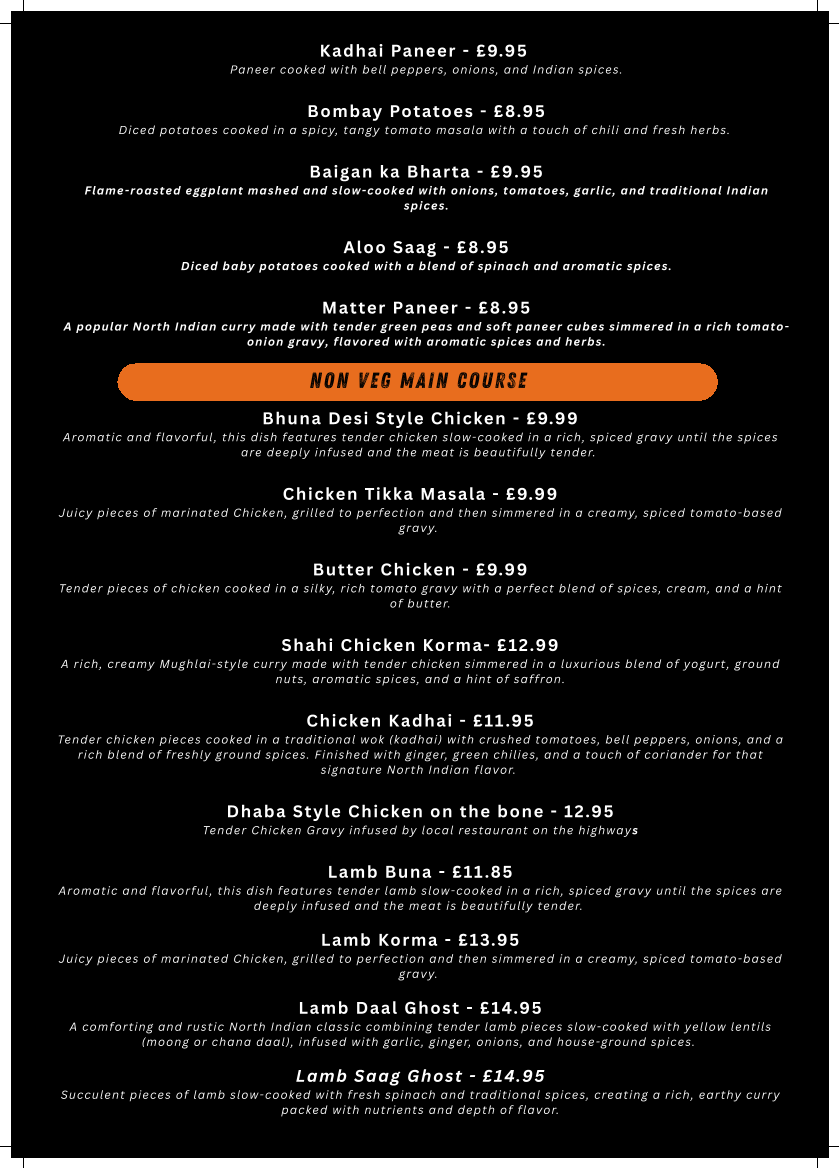 Kadhai Paneer - £9.95
Paneer cooked with bell peppers, onions, and Indian spices.

Bombay Potatoes - £8.95
Diced potatoes cooked in a spicy, tangy tomato masala with a touch of chili and fresh herbs.

Baigan ka Bharta - £9.95
Flame-roasted eggplant mashed and slow-cooked with onions, tomatoes, garlic, and traditional Indian spices.

Aloo Saag - £8.95
Diced baby potatoes cooked with a blend of spinach and aromatic spices.

Matter Paneer - £8.95
A popular North Indian curry made with tender green peas and soft paneer cubes simmered in a rich tomato-onion gravy, flavored with aromatic spices and herbs.

NON VEG MAIN COURSE

Bhuna Desi Style Chicken - £9.99
Aromatic and flavorful, this dish features tender chicken slow-cooked in a rich, spiced gravy until the spices are deeply infused and the meat is beautifully tender.

Chicken Tikka Masala - £9.99
Juicy pieces of marinated Chicken, grilled to perfection and then simmered in a creamy, spiced tomato-based gravy.

Butter Chicken - £9.99
Tender pieces of chicken cooked in a silky, rich tomato gravy with a perfect blend of spices, cream, and a hint of butter.

Shahi Chicken Korma- £12.99
A rich, creamy Mughlai-style curry made with tender chicken simmered in a luxurious blend of yogurt, ground nuts, aromatic spices, and a hint of saffron.

Chicken Kadhai - £11.95
Tender chicken pieces cooked in a traditional wok (kadhai) with crushed tomatoes, bell peppers, onions, and a rich blend of freshly ground spices. Finished with ginger, green chilies, and a touch of coriander for that signature North Indian flavor.

Dhaba Style Chicken on the bone - 12.95
Tender Chicken Gravy infused by local restaurant on the highways

Lamb Buna - £11.85
Aromatic and flavorful, this dish features tender lamb slow-cooked in a rich, spiced gravy until the spices are deeply infused and the meat is beautifully tender.

Lamb Korma - £13.95
Juicy pieces of marinated Chicken, grilled to perfection and then simmered in a creamy, spiced tomato-based gravy.

Lamb Daal Ghost - £14.95
A comforting and rustic North Indian classic combining tender lamb pieces slow-cooked with yellow lentils (moong or chana daal), infused with garlic, ginger, onions, and house-ground spices.

Lamb Saag Ghost - £14.95
Succulent pieces of lamb slow-cooked with fresh spinach and traditional spices, creating a rich, earthy curry packed with nutrients and depth of flavor.